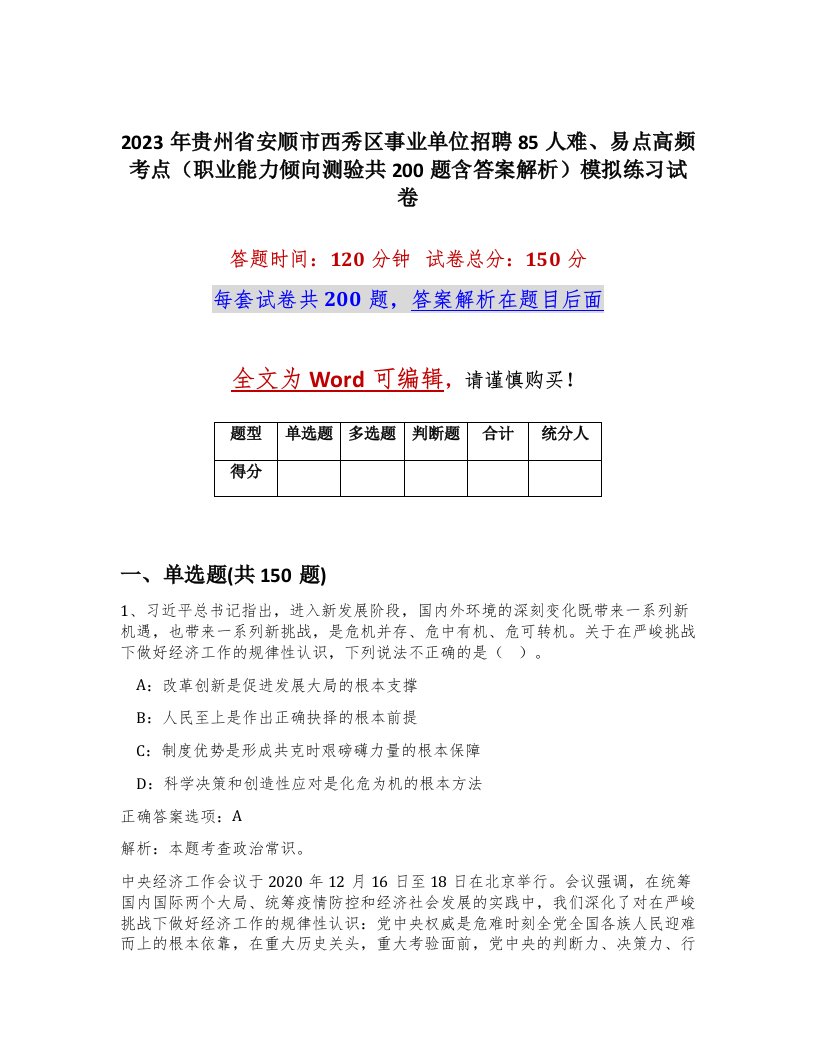 2023 年贵州省安顺市西秀区事业单位招聘 85 人难、易点高频考点（职业能力倾向测验共 200 题含答案解析）模拟练习试卷

答题时间：120 分钟　试卷总分：150 分

每套试卷共 200 题，答案解析在题目后面

全文为 Word 可编辑，请谨慎购买！

| 题型 | 单选题 | 多选题 | 判断题 | 合计 | 统分人 |
|---|---|---|---|---|---|
| 得分 | | | | | |

一、单选题(共 150 题)

1、习近平总书记指出，进入新发展阶段，国内外环境的深刻变化既带来一系列新机遇，也带来一系列新挑战，是危机并存、危中有机、危可转机。关于在严峻挑战下做好经济工作的规律性认识，下列说法不正确的是（　）。

A：改革创新是促进发展大局的根本支撑

B：人民至上是作出正确抉择的根本前提

C：制度优势是形成共克时艰磅礴力量的根本保障

D：科学决策和创造性应对是化危为机的根本方法

正确答案选项：A

解析：本题考查政治常识。

中央经济工作会议于 2020 年 12 月 16 日至 18 日在北京举行。会议强调，在统筹国内国际两个大局、统筹疫情防控和经济社会发展的实践中，我们深化了对在严峻挑战下做好经济工作的规律性认识：党中央权威是危难时刻全党全国各族人民迎难而上的根本依靠，在重大历史关头，重大考验面前，党中央的判断力、决策力、行